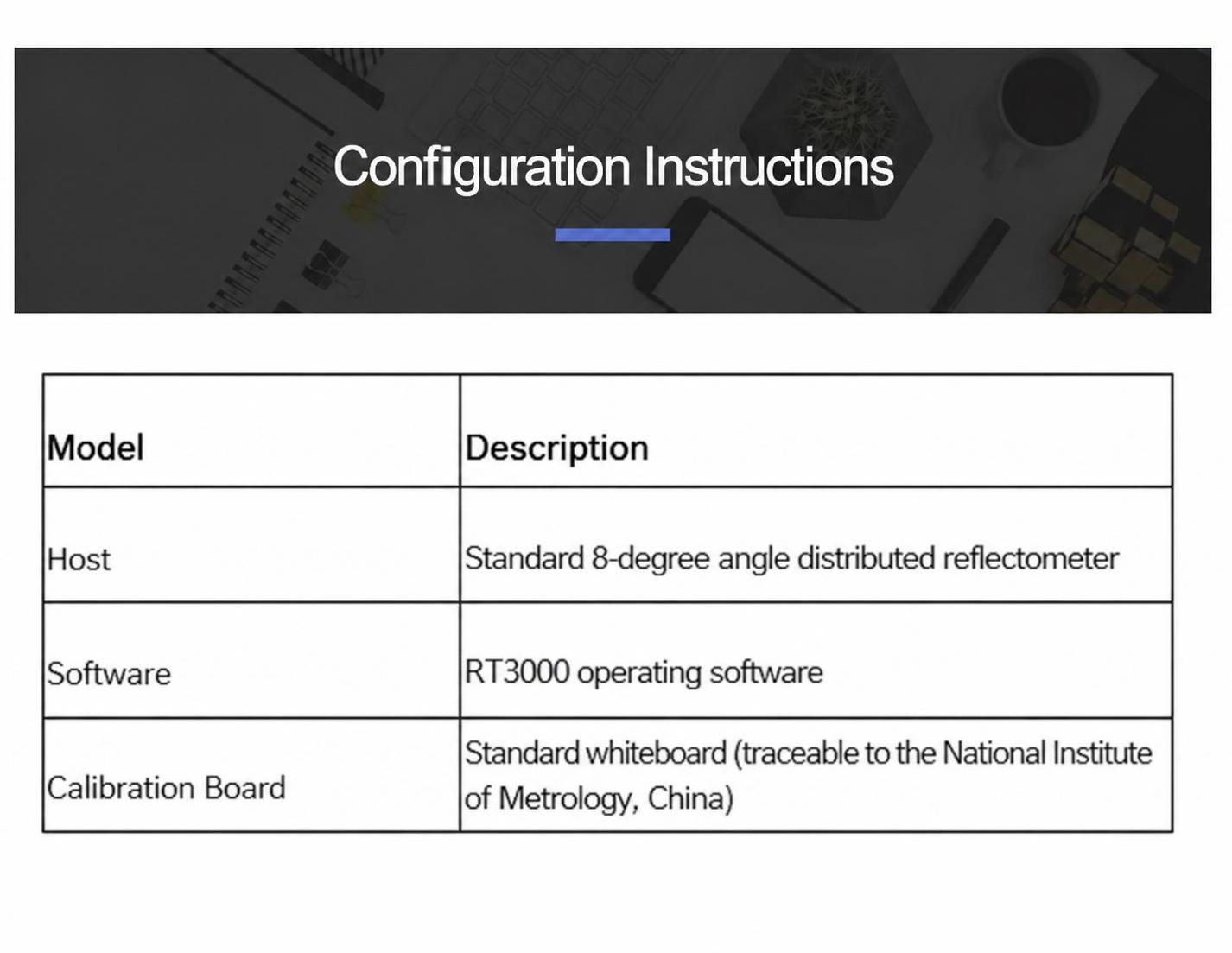 Configuration Instructions

| Model | Description |
|---|---|
| Host | Standard 8-degree angle distributed reflectometer |
| Software | RT3000 operating software |
| Calibration Board | Standard whiteboard (traceable to the National Institute of Metrology, China) |